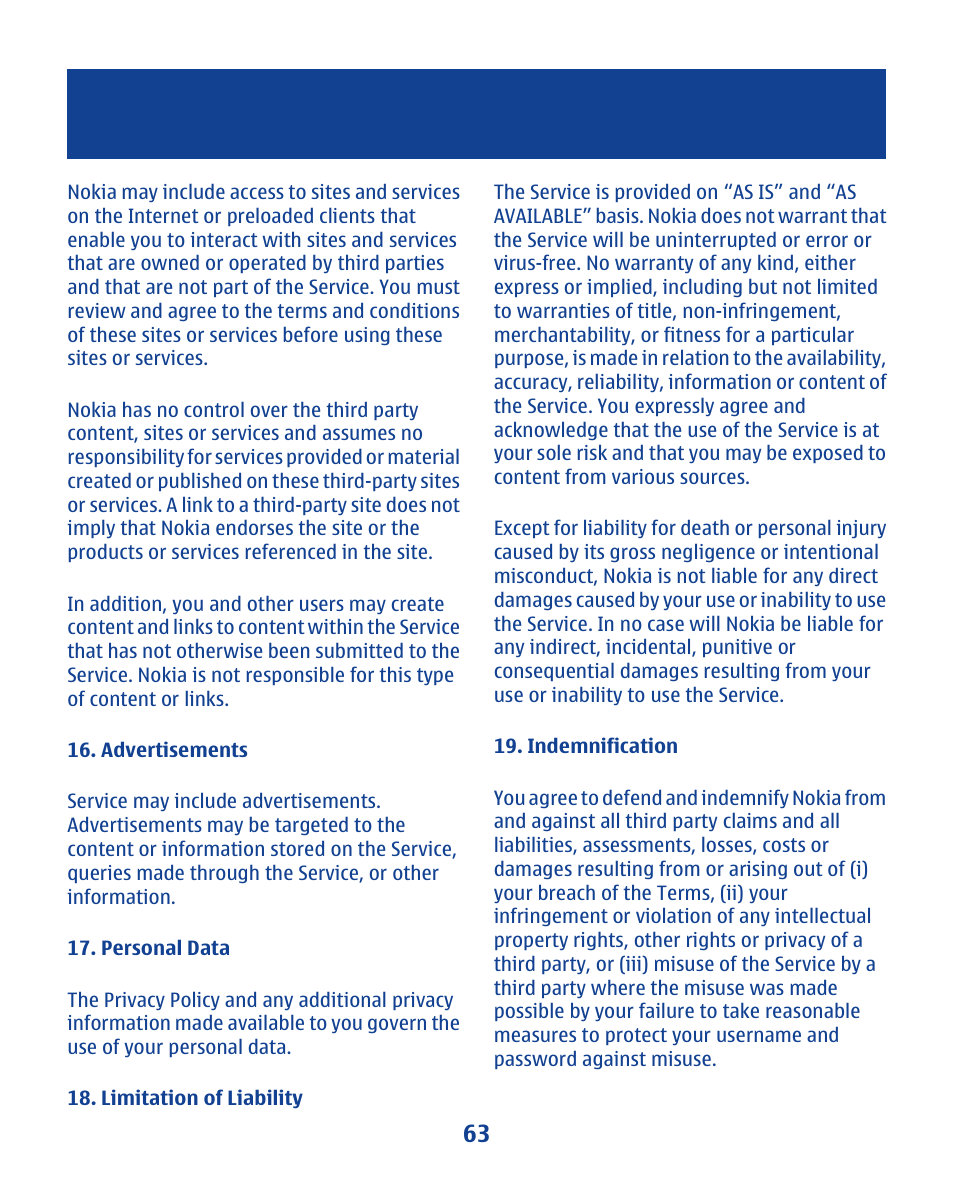 Nokia may include access to sites and services on the Internet or preloaded clients that enable you to interact with sites and services that are owned or operated by third parties and that are not part of the Service. You must review and agree to the terms and conditions of these sites or services before using these sites or services.

Nokia has no control over the third party content, sites or services and assumes no responsibility for services provided or material created or published on these third-party sites or services. A link to a third-party site does not imply that Nokia endorses the site or the products or services referenced in the site.

In addition, you and other users may create content and links to content within the Service that has not otherwise been submitted to the Service. Nokia is not responsible for this type of content or links.

16. Advertisements

Service may include advertisements. Advertisements may be targeted to the content or information stored on the Service, queries made through the Service, or other information.

17. Personal Data

The Privacy Policy and any additional privacy information made available to you govern the use of your personal data.

18. Limitation of Liability

The Service is provided on “AS IS” and “AS AVAILABLE” basis. Nokia does not warrant that the Service will be uninterrupted or error or virus-free. No warranty of any kind, either express or implied, including but not limited to warranties of title, non-infringement, merchantability, or fitness for a particular purpose, is made in relation to the availability, accuracy, reliability, information or content of the Service. You expressly agree and acknowledge that the use of the Service is at your sole risk and that you may be exposed to content from various sources.

Except for liability for death or personal injury caused by its gross negligence or intentional misconduct, Nokia is not liable for any direct damages caused by your use or inability to use the Service. In no case will Nokia be liable for any indirect, incidental, punitive or consequential damages resulting from your use or inability to use the Service.

19. Indemnification

You agree to defend and indemnify Nokia from and against all third party claims and all liabilities, assessments, losses, costs or damages resulting from or arising out of (i) your breach of the Terms, (ii) your infringement or violation of any intellectual property rights, other rights or privacy of a third party, or (iii) misuse of the Service by a third party where the misuse was made possible by your failure to take reasonable measures to protect your username and password against misuse.

63